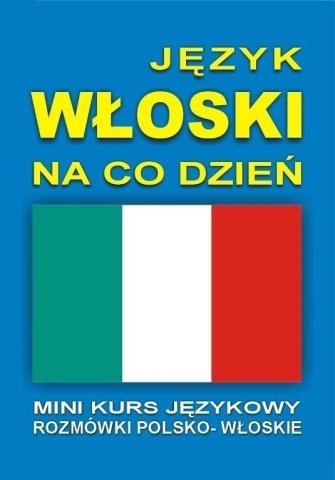 JĘZYK
WŁOSKI
NA CO DZIEŃ

MINI KURS JĘZYKOWY
ROZMÓWKI POLSKO- WŁOSKIE